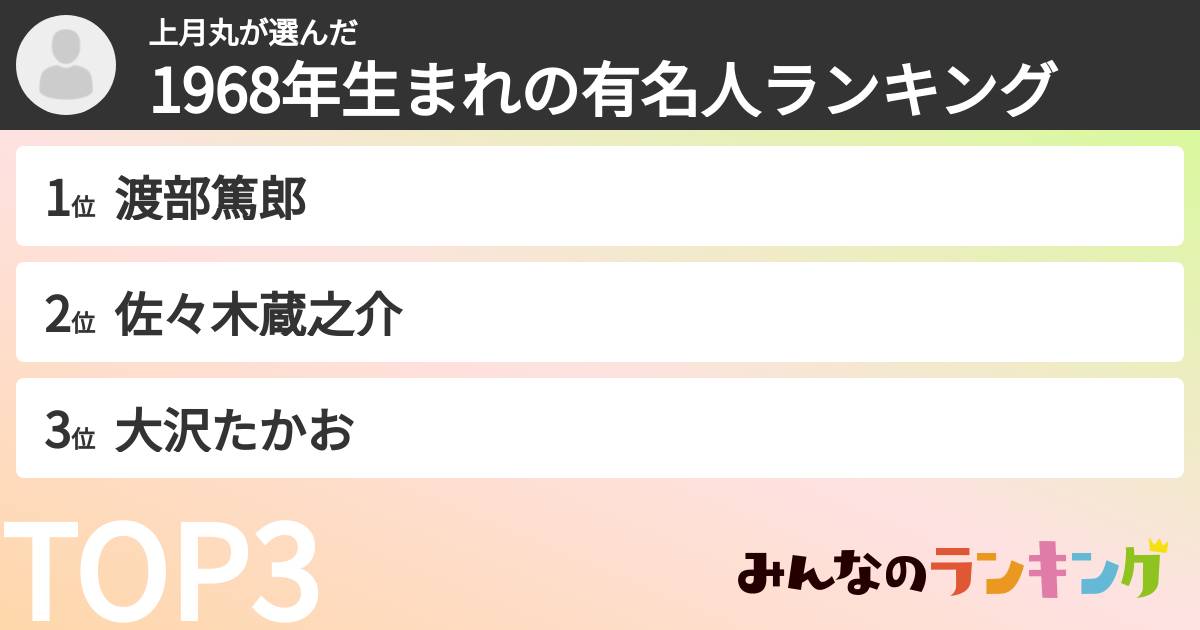 上月丸が選んだ
1968年生まれの有名人ランキング

1位 渡部篤郎

2位 佐々木蔵之介

3位 大沢たかお

TOP3

みんなのランキング